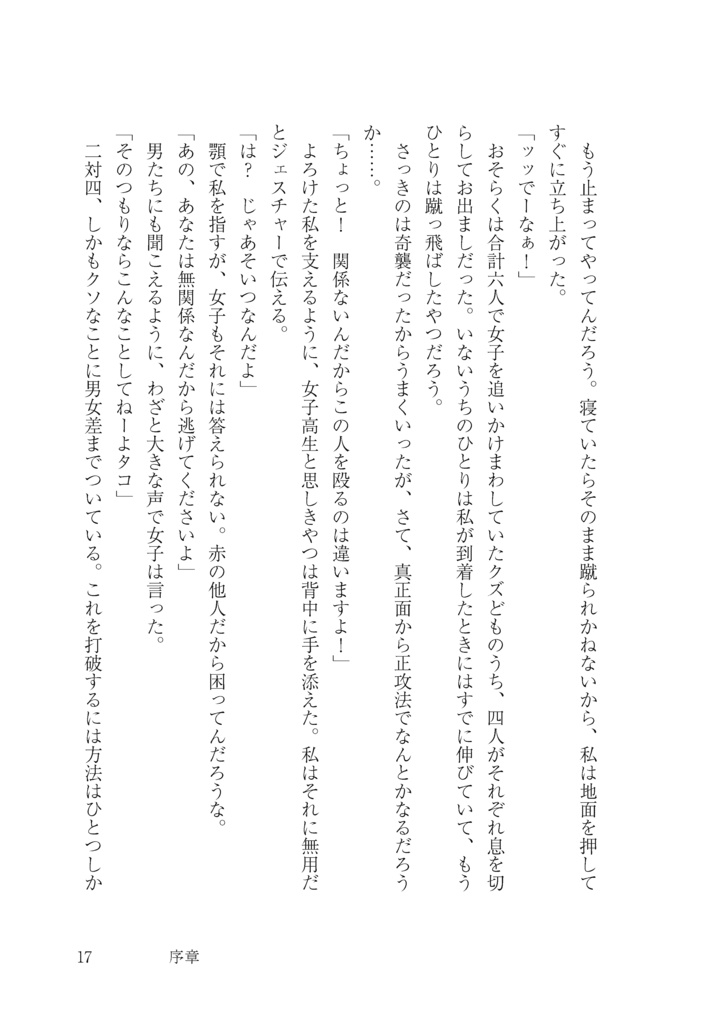 もう止まってやってんだろう。寝ていたらそのまま蹴られかねないから、私は地面を押してすぐに立ち上がった。

「ッッでーなぁ！」

おそらくは合計六人で女子を追いかけまわしていたクズどものうち、四人がそれぞれ息を切らしてお出ましだった。いないうちのひとりは私が到着したときにはすでに伸びていて、もうひとりは蹴っ飛ばしたやつだろう。

さっきのは奇襲だったからうまくいったが、さて、真正面から正攻法でなんとかなるだろうか……。

「ちょっと！　関係ないんだからこの人を殴るのは違いますよ！」

よろけた私を支えるように、女子高生と思しきやつは背中に手を添えた。私はそれに無用だとジェスチャーで伝える。

「は？　じゃあそいつなんだよ」

顎で私を指すが、女子もそれには答えられない。赤の他人だから困ってんだろうな。

「あの、あなたは無関係なんだから逃げてくださいよ」

男たちにも聞こえるように、わざと大きな声で女子は言った。

「そのつもりならこんなことしてねーよタコ」

二対四、しかもクソなことに男女差までついている。これを打破するには方法はひとつしか

17　　序章